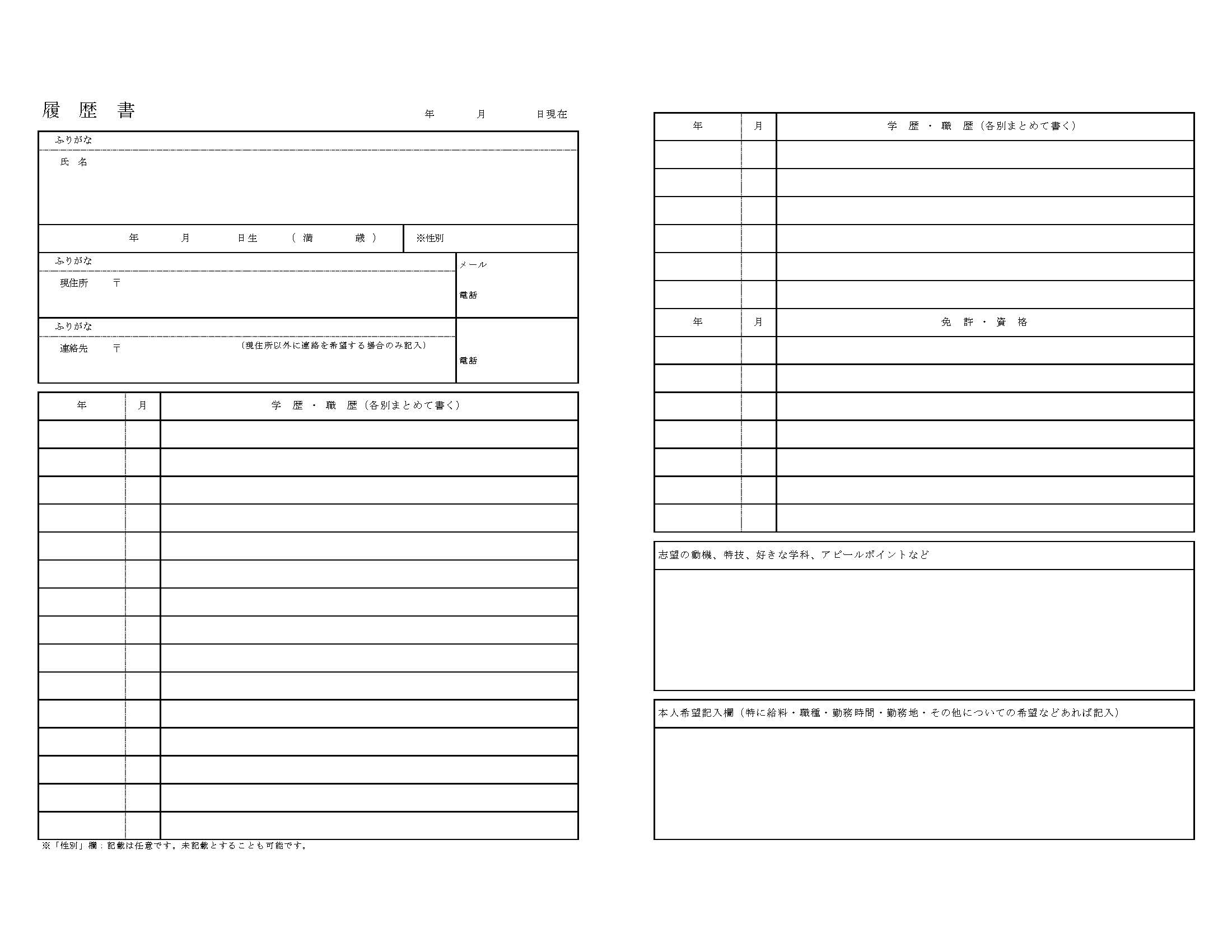 履 歴 書 年 月 日現在

ふりがな

氏 名

年 月 日生 （満 歳） ※性別

ふりがな

現住所 〒

メール

電話

ふりがな

連絡先 〒 （現住所以外に連絡を希望する場合のみ記入）

電話

| 年 | 月 | 学 歴 ・ 職 歴（各別まとめて書く） |
|---|---|---|
| | | |
| | | |
| | | |
| | | |
| | | |
| | | |
| | | |
| | | |
| | | |
| | | |
| | | |
| | | |
| | | |
| | | |
| | | |

※「性別」欄：記載は任意です。未記載とすることも可能です。

| 年 | 月 | 学 歴 ・ 職 歴（各別まとめて書く） |
|---|---|---|
| | | |
| | | |
| | | |
| | | |
| | | |
| | | |

| 年 | 月 | 免 許 ・ 資 格 |
|---|---|---|
| | | |
| | | |
| | | |
| | | |
| | | |
| | | |
| | | |

志望の動機、特技、好きな学科、アピールポイントなど

本人希望記入欄（特に給料・職種・勤務時間・勤務地・その他についての希望などあれば記入）